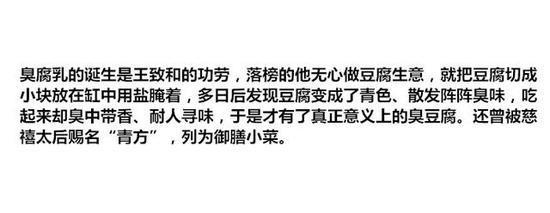 臭腐乳的诞生是王致和的功劳，落榜的他无心做豆腐生意，就把豆腐切成小块放在缸中用盐腌着，多日后发现豆腐变成了青色、散发阵阵臭味，吃起来却臭中带香、耐人寻味，于是才有了真正意义上的臭豆腐。还曾被慈禧太后赐名“青方”，列为御膳小菜。